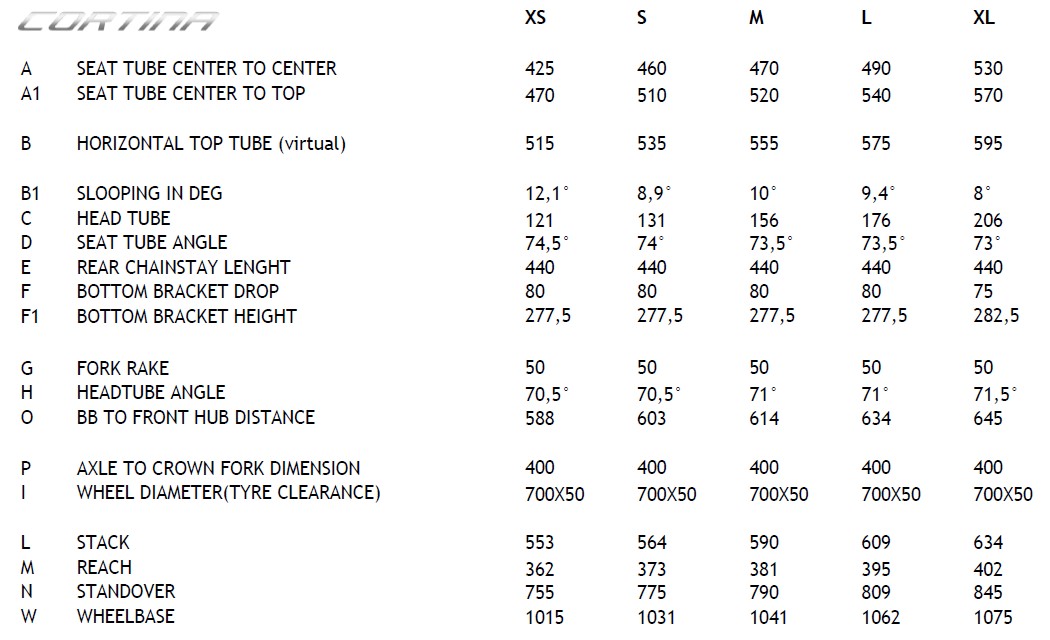 CORTINA

|  |  | XS | S | M | L | XL |
|---|---|---|---|---|---|---|
| A | SEAT TUBE CENTER TO CENTER | 425 | 460 | 470 | 490 | 530 |
| A1 | SEAT TUBE CENTER TO TOP | 470 | 510 | 520 | 540 | 570 |
| B | HORIZONTAL TOP TUBE (virtual) | 515 | 535 | 555 | 575 | 595 |
| B1 | SLOOPING IN DEG | 12,1° | 8,9° | 10° | 9,4° | 8° |
| C | HEAD TUBE | 121 | 131 | 156 | 176 | 206 |
| D | SEAT TUBE ANGLE | 74,5° | 74° | 73,5° | 73,5° | 73° |
| E | REAR CHAINSTAY LENGHT | 440 | 440 | 440 | 440 | 440 |
| F | BOTTOM BRACKET DROP | 80 | 80 | 80 | 80 | 75 |
| F1 | BOTTOM BRACKET HEIGHT | 277,5 | 277,5 | 277,5 | 277,5 | 282,5 |
| G | FORK RAKE | 50 | 50 | 50 | 50 | 50 |
| H | HEADTUBE ANGLE | 70,5° | 70,5° | 71° | 71° | 71,5° |
| O | BB TO FRONT HUB DISTANCE | 588 | 603 | 614 | 634 | 645 |
| P | AXLE TO CROWN FORK DIMENSION | 400 | 400 | 400 | 400 | 400 |
| I | WHEEL DIAMETER(TYRE CLEARANCE) | 700X50 | 700X50 | 700X50 | 700X50 | 700X50 |
| L | STACK | 553 | 564 | 590 | 609 | 634 |
| M | REACH | 362 | 373 | 381 | 395 | 402 |
| N | STANDOVER | 755 | 775 | 790 | 809 | 845 |
| W | WHEELBASE | 1015 | 1031 | 1041 | 1062 | 1075 |